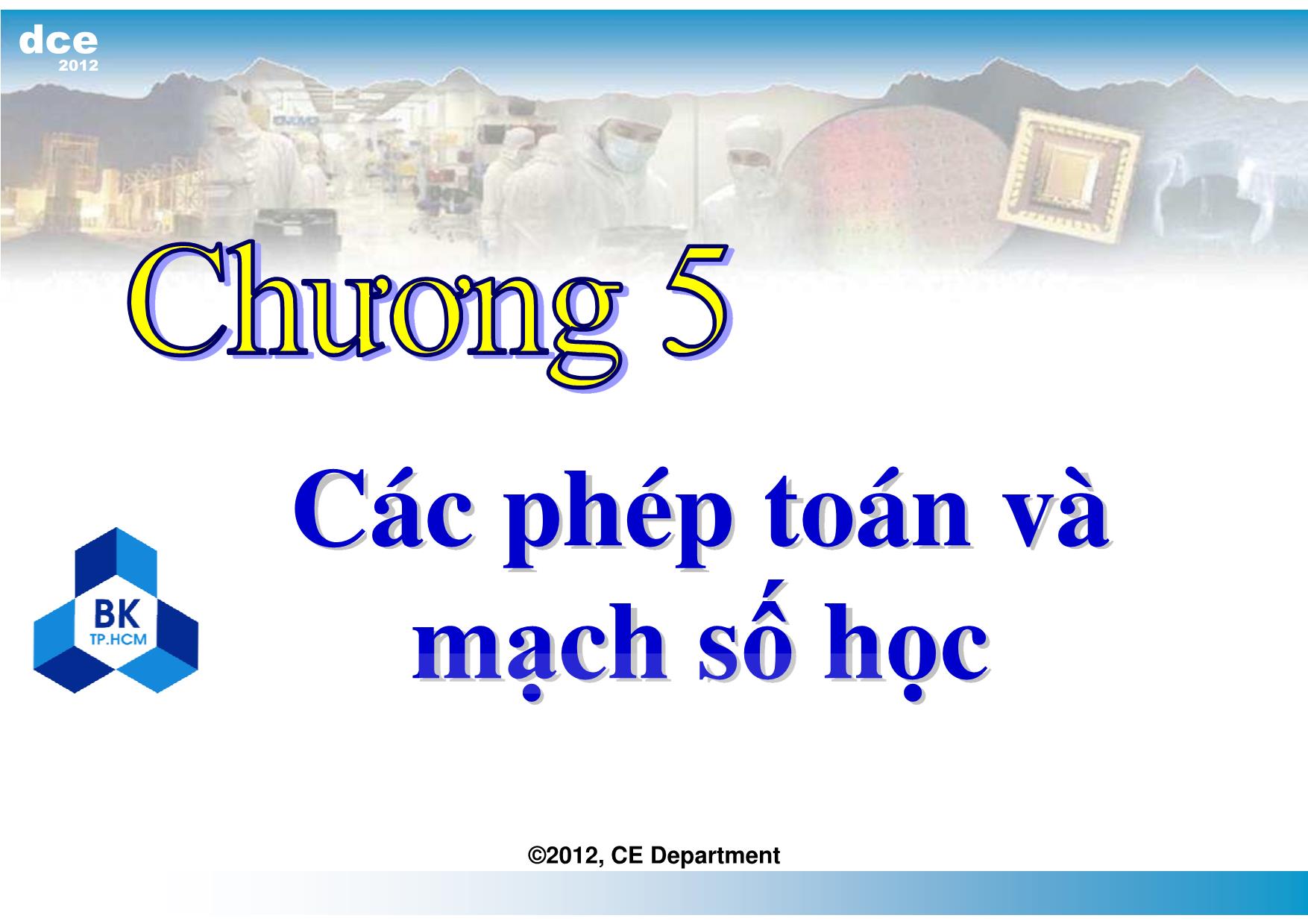 dce
2012

Chương 5

Các phép toán và mạch số học

BK
TP.HCM

©2012, CE Department